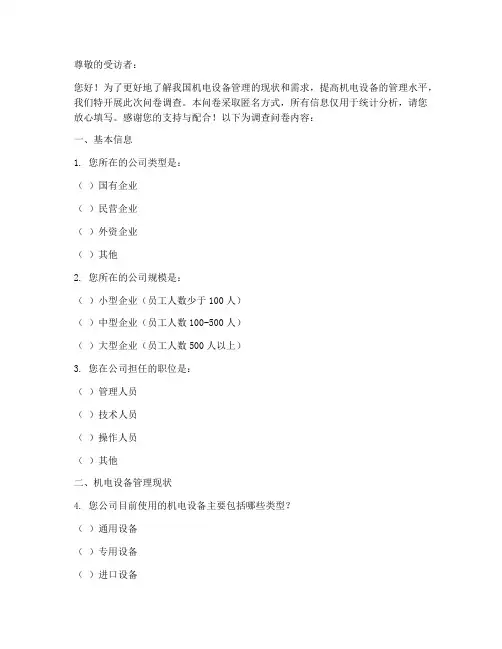 尊敬的受访者：

您好！为了更好地了解我国机电设备管理的现状和需求，提高机电设备的管理水平，我们特开展此次问卷调查。本问卷采取匿名方式，所有信息仅用于统计分析，请您放心填写。感谢您的支持与配合！以下为调查问卷内容：

一、基本信息

1. 您所在的公司类型是：

（ ）国有企业

（ ）民营企业

（ ）外资企业

（ ）其他

2. 您所在的公司规模是：

（ ）小型企业（员工人数少于 100 人）

（ ）中型企业（员工人数 100-500 人）

（ ）大型企业（员工人数 500 人以上）

3. 您在公司担任的职位是：

（ ）管理人员

（ ）技术人员

（ ）操作人员

（ ）其他

二、机电设备管理现状

4. 您公司目前使用的机电设备主要包括哪些类型？

（ ）通用设备

（ ）专用设备

（ ）进口设备